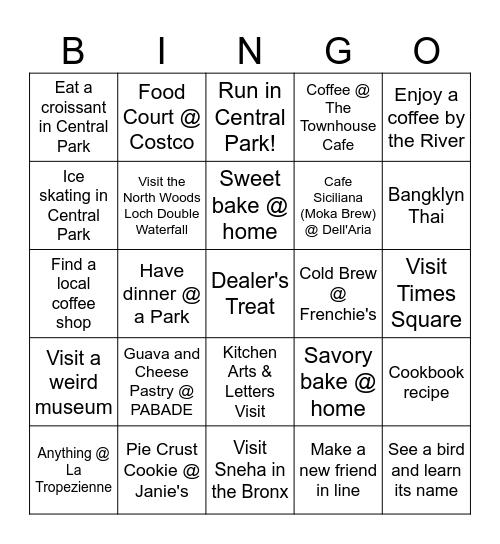 | B | I | N | G | O |
|---|---|---|---|---|
| Eat a croissant in Central Park | Food Court @ Costco | Run in Central Park! | Coffee @ The Townhouse Cafe | Enjoy a coffee by the River |
| Ice skating in Central Park | Visit the North Woods Loch Double Waterfall | Sweet bake @ home | Cafe Siciliana (Moka Brew) @ Dell'Aria | Bangklyn Thai |
| Find a local coffee shop | Have dinner @ a Park | Dealer's Treat | Cold Brew @ Frenchie's | Visit Times Square |
| Visit a weird museum | Guava and Cheese Pastry @ PABADE | Kitchen Arts & Letters Visit | Savory bake @ home | Cookbook recipe |
| Anything @ La Tropezienne | Pie Crust Cookie @ Janie's | Visit Sneha in the Bronx | Make a new friend in line | See a bird and learn its name |